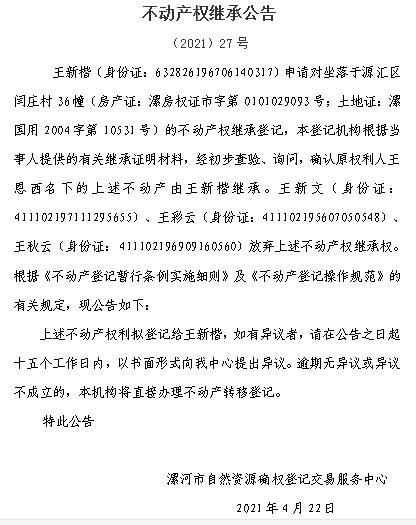 不动产权继承公告

（2021）27号

王新楷（身份证：632826196706140317）申请对坐落于源汇区闫庄村36幢（房产证：漯房权证市字第0101029093号；土地证：漯国用2004字第10531号）的不动产权继承登记，本登记机构根据当事人提供的有关继承证明材料，经初步查验、询问，确认原权利人王恩西名下的上述不动产由王新楷继承。王新文（身份证：411102197111295655）、王彩云（身份证：411102195607050548）、王秋云（身份证：411102196909160560）放弃上述不动产权继承权。根据《不动产登记暂行条例实施细则》及《不动产登记操作规范》的有关规定，现公告如下：

上述不动产权利拟登记给王新楷，如有异议者，请在公告之日起十五个工作日内，以书面形式向我中心提出异议。逾期无异议或异议不成立的，本机构将直接办理不动产转移登记。

特此公告

漯河市自然资源确权登记交易服务中心

2021年4月22日